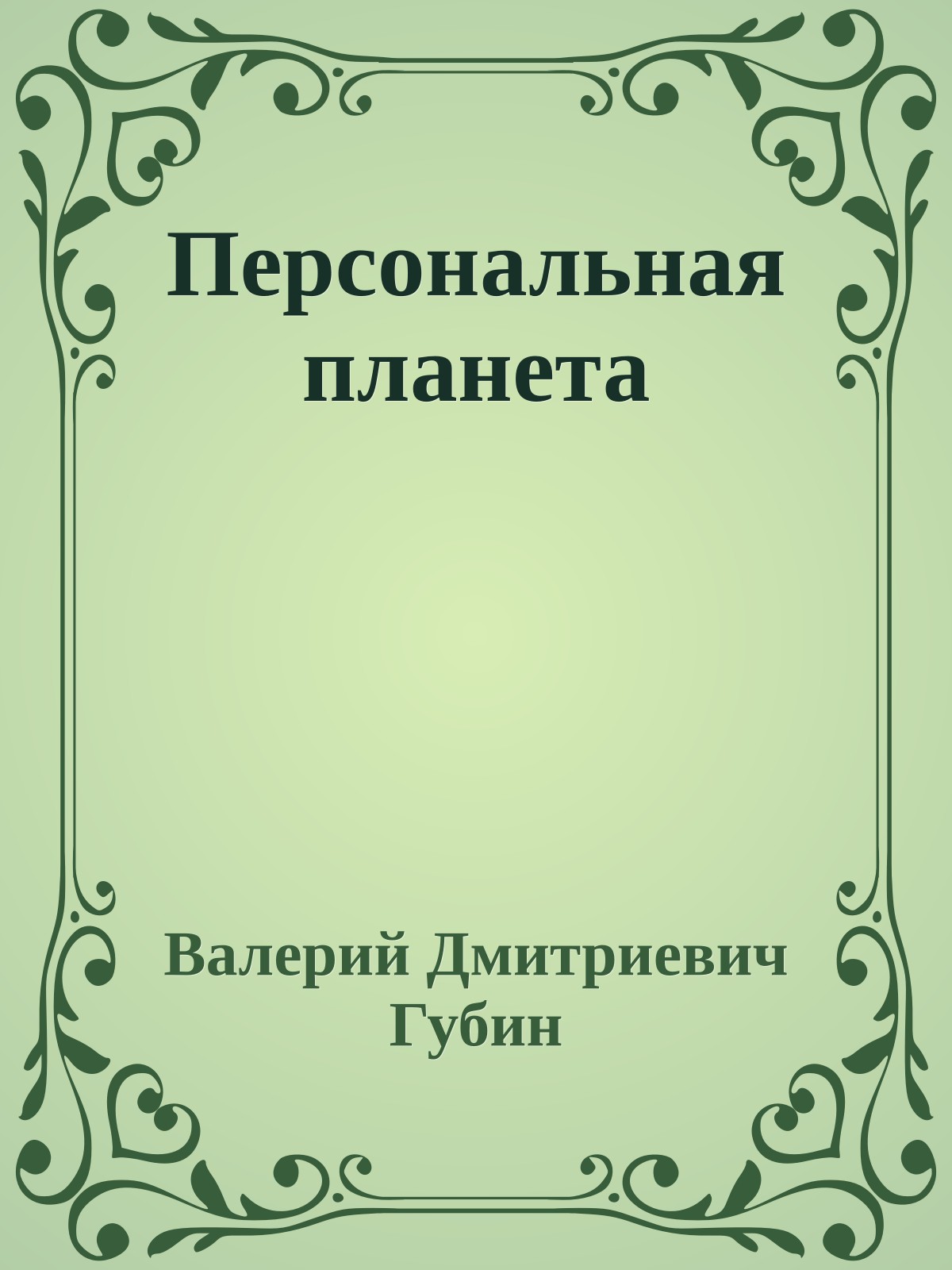 Персональная планета

Валерий Дмитриевич Губин